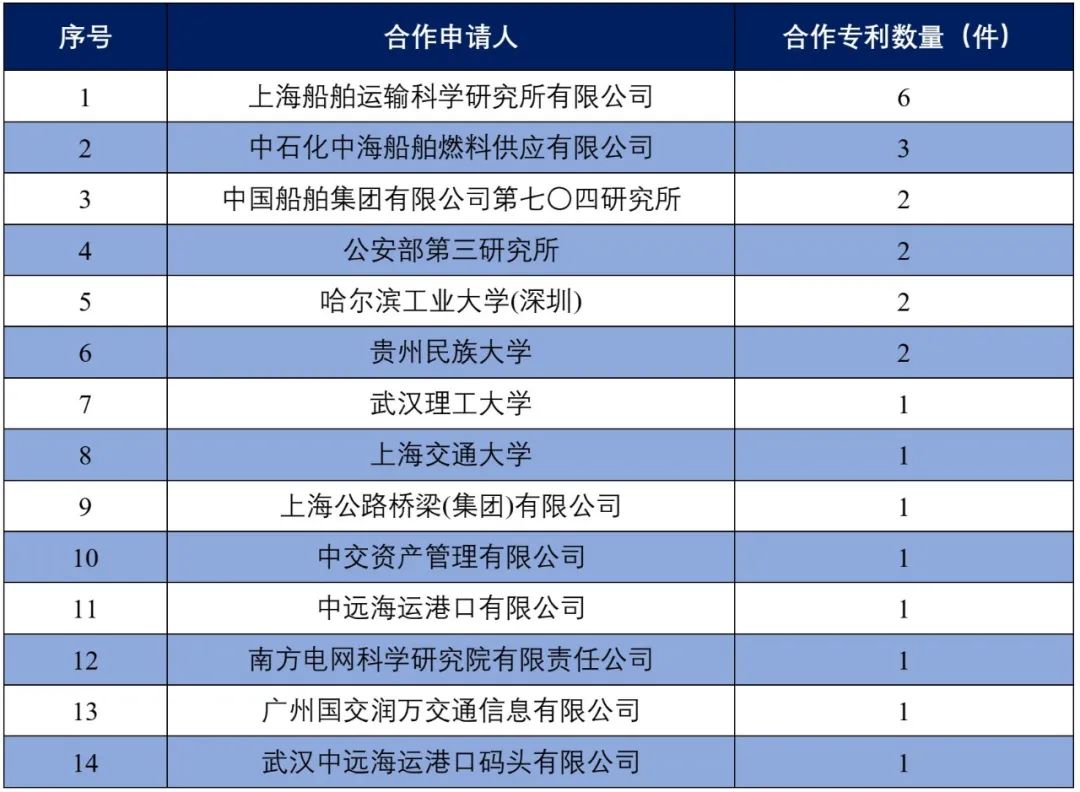 | 序号 | 合作申请人 | 合作专利数量（件） |
|---|---|---|
| 1 | 上海船舶运输科学研究所有限公司 | 6 |
| 2 | 中石化中海船舶燃料供应有限公司 | 3 |
| 3 | 中国船舶集团有限公司第七〇四研究所 | 2 |
| 4 | 公安部第三研究所 | 2 |
| 5 | 哈尔滨工业大学(深圳) | 2 |
| 6 | 贵州民族大学 | 2 |
| 7 | 武汉理工大学 | 1 |
| 8 | 上海交通大学 | 1 |
| 9 | 上海公路桥梁(集团)有限公司 | 1 |
| 10 | 中交资产管理有限公司 | 1 |
| 11 | 中远海运港口有限公司 | 1 |
| 12 | 南方电网科学研究院有限责任公司 | 1 |
| 13 | 广州国交润万交通信息有限公司 | 1 |
| 14 | 武汉中远海运港口码头有限公司 | 1 |